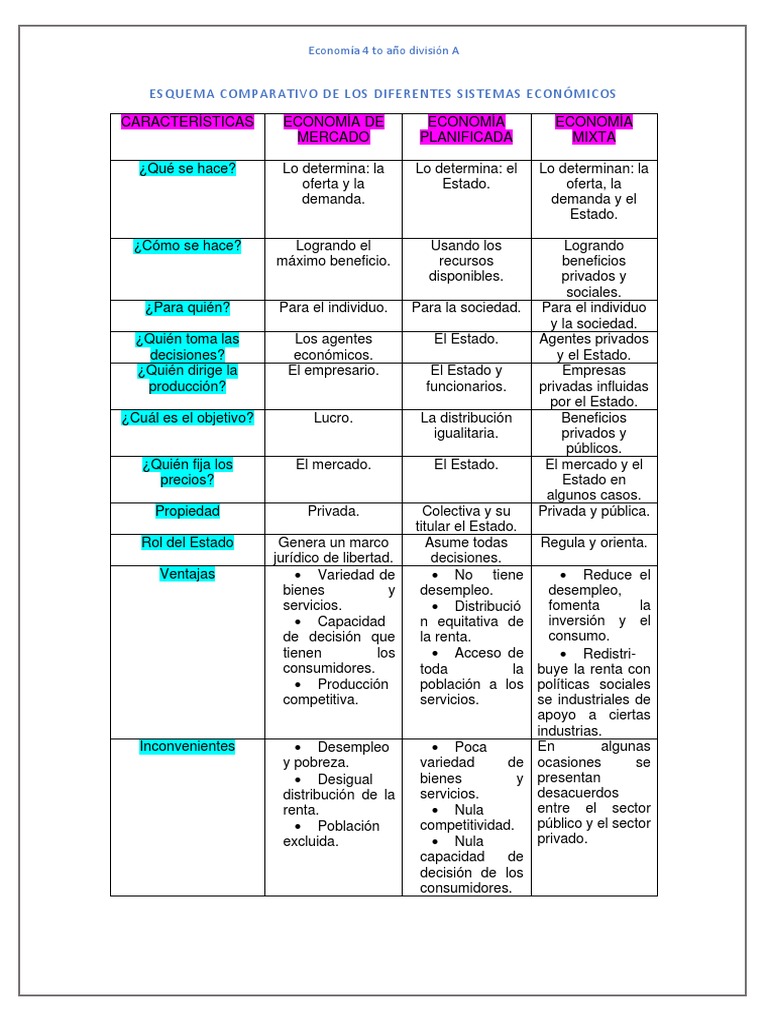 Economía 4 to año división A

ESQUEMA COMPARATIVO DE LOS DIFERENTES SISTEMAS ECONÓMICOS

| CARACTERÍSTICAS | ECONOMÍA DE MERCADO | ECONOMÍA PLANIFICADA | ECONOMÍA MIXTA |
|---|---|---|---|
| ¿Qué se hace? | Lo determina: la oferta y la demanda. | Lo determina: el Estado. | Lo determinan: la oferta, la demanda y el Estado. |
| ¿Cómo se hace? | Logrando el máximo beneficio. | Usando los recursos disponibles. | Logrando beneficios privados y sociales. |
| ¿Para quién? | Para el individuo. | Para la sociedad. | Para el individuo y la sociedad. |
| ¿Quién toma las decisiones? | Los agentes económicos. | El Estado. | Agentes privados y el Estado. |
| ¿Quién dirige la producción? | El empresario. | El Estado y funcionarios. | Empresas privadas influidas por el Estado. |
| ¿Cuál es el objetivo? | Lucro. | La distribución igualitaria. | Beneficios privados y públicos. |
| ¿Quién fija los precios? | El mercado. | El Estado. | El mercado y el Estado en algunos casos. |
| Propiedad | Privada. | Colectiva y su titular el Estado. | Privada y pública. |
| Rol del Estado | Genera un marco jurídico de libertad. | Asume todas decisiones. | Regula y orienta. |
| Ventajas | • Variedad de bienes y servicios. • Capacidad de decisión que tienen los consumidores. • Producción competitiva. | • No tiene desempleo. • Distribución equitativa de la renta. • Acceso de toda la población a los servicios. | • Reduce el desempleo, fomenta la inversión y el consumo. • Redistribuye la renta con políticas sociales se industriales de apoyo a ciertas industrias. |
| Inconvenientes | • Desempleo y pobreza. • Desigual distribución de la renta. • Población excluida. | • Poca variedad de bienes y servicios. • Nula competitividad. • Nula capacidad de decisión de los consumidores. | En algunas ocasiones se presentan desacuerdos entre el sector público y el sector privado. |